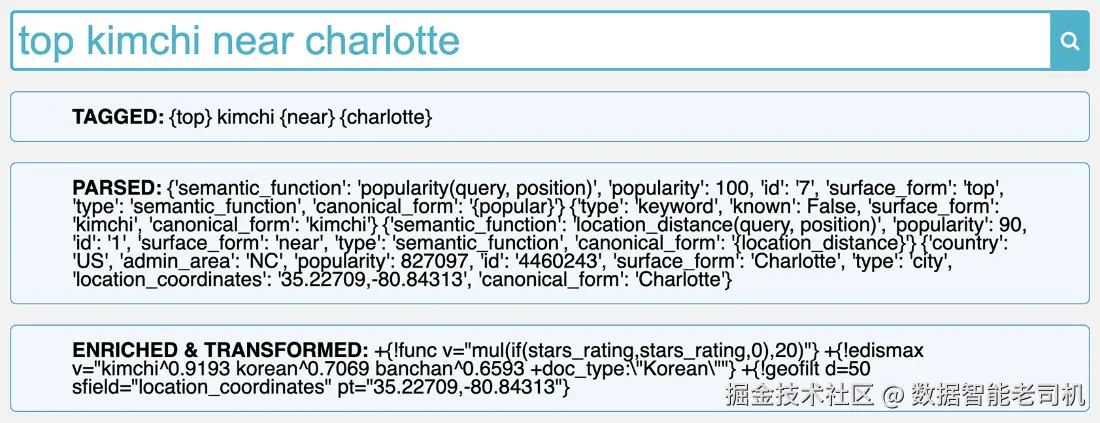 top kimchi near charlotte

**TAGGED:** {top} kimchi {near} {charlotte}

**PARSED:** {'semantic_function': 'popularity(query, position)', 'popularity': 100, 'id': '7', 'surface_form': 'top', 'type': 'semantic_function', 'canonical_form': '{popular}'} {'type': 'keyword', 'known': False, 'surface_form': 'kimchi', 'canonical_form': 'kimchi'} {'semantic_function': 'location_distance(query, position)', 'popularity': 90, 'id': '1', 'surface_form': 'near', 'type': 'semantic_function', 'canonical_form': '{location_distance}'} {'country': 'US', 'admin_area': 'NC', 'popularity': 827097, 'id': '4460243', 'surface_form': 'Charlotte', 'type': 'city', 'location_coordinates': '35.22709,-80.84313', 'canonical_form': 'Charlotte'}

**ENRICHED & TRANSFORMED:** +{!func v="mul(if(stars_rating,stars_rating,0),20)"} +{!edismax v="kimchi^0.9193 korean^0.7069 banchan^0.6593 +doc_type:\"Korean\""} +{!geofilt d=50 sfield="location_coordinates" pt="35.22709,-80.84313"}

掘金技术社区 @ 数据智能老司机